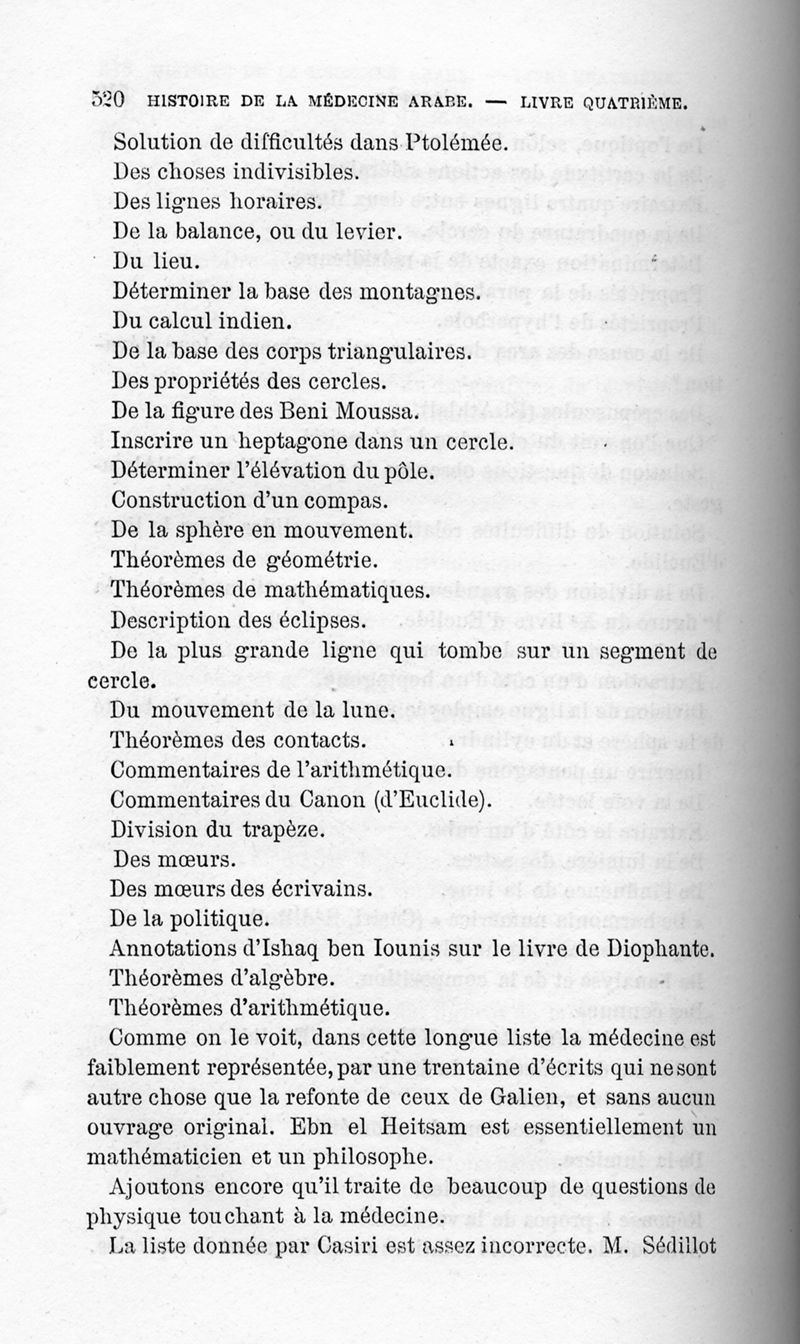 520 HISTOIRE DE LA MÉDECINE ARABE. — LIVRE QUATRIÈME.

Solution de difficultés dans Ptolémée.
Des choses indivisibles.
Des lignes horaires.
De la balance, ou du levier.
Du lieu.
Déterminer la base des montagnes.
Du calcul indien.
De la base des corps triangulaires.
Des propriétés des cercles.
De la figure des Beni Moussa.
Inscrire un heptagone dans un cercle.
Déterminer l'élévation du pôle.
Construction d'un compas.
De la sphère en mouvement.
Théorèmes de géométrie.
Théorèmes de mathématiques.
Description des éclipses.
De la plus grande ligne qui tombe sur un segment de cercle.
Du mouvement de la lune.
Théorèmes des contacts.
Commentaires de l'arithmétique.
Commentaires du Canon (d'Euclide).
Division du trapèze.
Des mœurs.
Des mœurs des écrivains.
De la politique.
Annotations d'Ishaq ben Iounis sur le livre de Diophante.
Théorèmes d'algèbre.
Théorèmes d'arithmétique.

Comme on le voit, dans cette longue liste la médecine est faiblement représentée, par une trentaine d'écrits qui ne sont autre chose que la refonte de ceux de Galien, et sans aucun ouvrage original. Ebn el Heitsam est essentiellement un mathématicien et un philosophe.

Ajoutons encore qu'il traite de beaucoup de questions de physique touchant à la médecine.

La liste donnée par Casiri est assez incorrecte. M. Sédillot